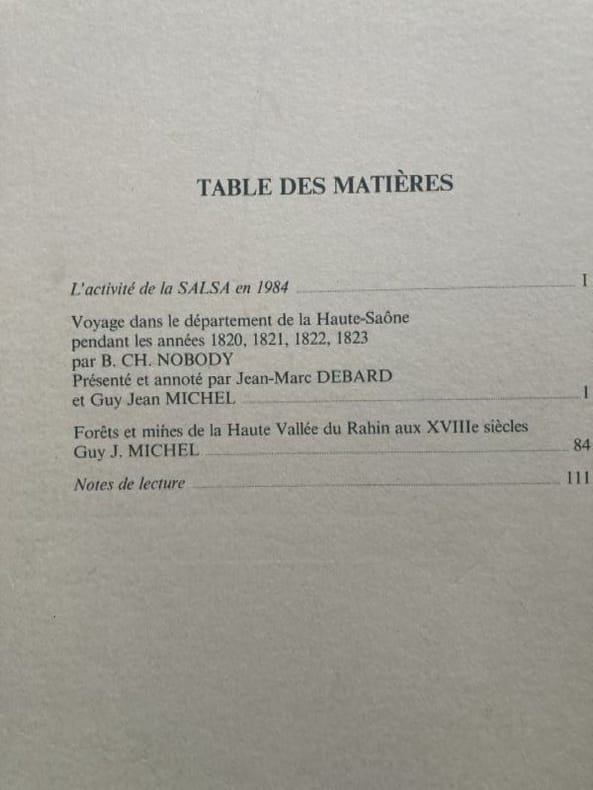 TABLE DES MATIÈRES

L'activité de la SALSA en 1984 I

Voyage dans le département de la Haute-Saône pendant les années 1820, 1821, 1822, 1823 par B. CH. NOBODY
Présenté et annoté par Jean-Marc DEBARD et Guy Jean MICHEL 1

Forêts et mines de la Haute Vallée du Rahin aux XVIIIe siècles
Guy J. MICHEL 84

Notes de lecture 111